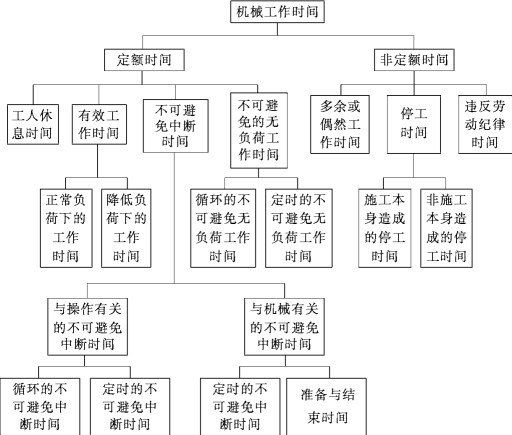 机械工作时间

定额时间

非定额时间

工人休息时间

有效工作时间

不可避免中断时间

不可避免的无负荷工作时间

多余或偶然工作时间

停工时间

违反劳动纪律时间

正常负荷下的工作时间

降低负荷下的工作时间

循环的不可避免无负荷工作时间

定时的不可避免无负荷工作时间

施工本身造成的停工时间

非施工本身造成的停工时间

与操作有关的不可避免中断时间

与机械有关的不可避免中断时间

循环的不可避免中断时间

定时的不可避免中断时间

定时的不可避免中断时间

准备与结束时间